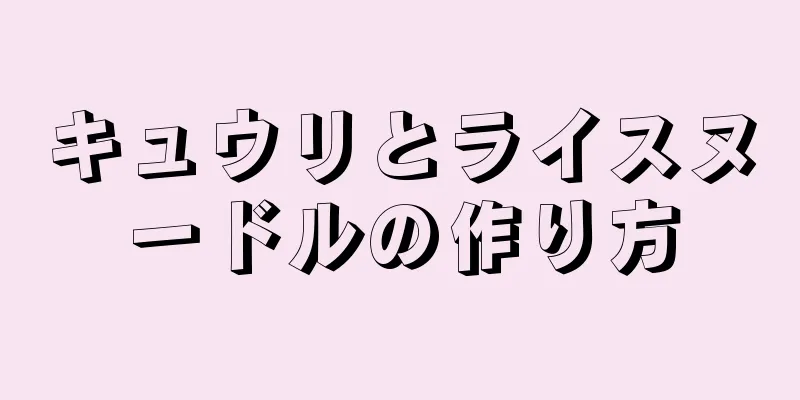 キュウリとライスヌードルの作り方